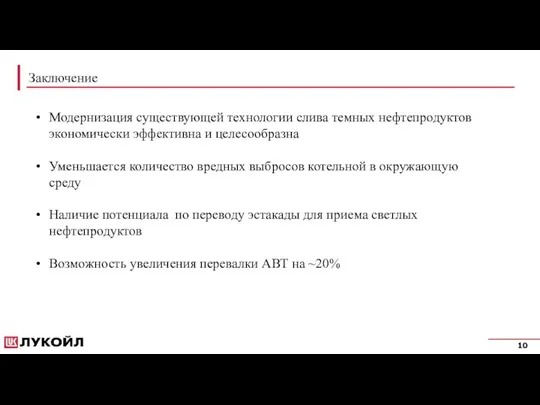 Заключение

• Модернизация существующей технологии слива темных нефтепродуктов экономически эффективна и целесообразна

• Уменьшается количество вредных выбросов котельной в окружающую среду

• Наличие потенциала по переводу эстакады для приема светлых нефтепродуктов

• Возможность увеличения перевалки АВТ на ~20%

ЛУКОЙЛ

10